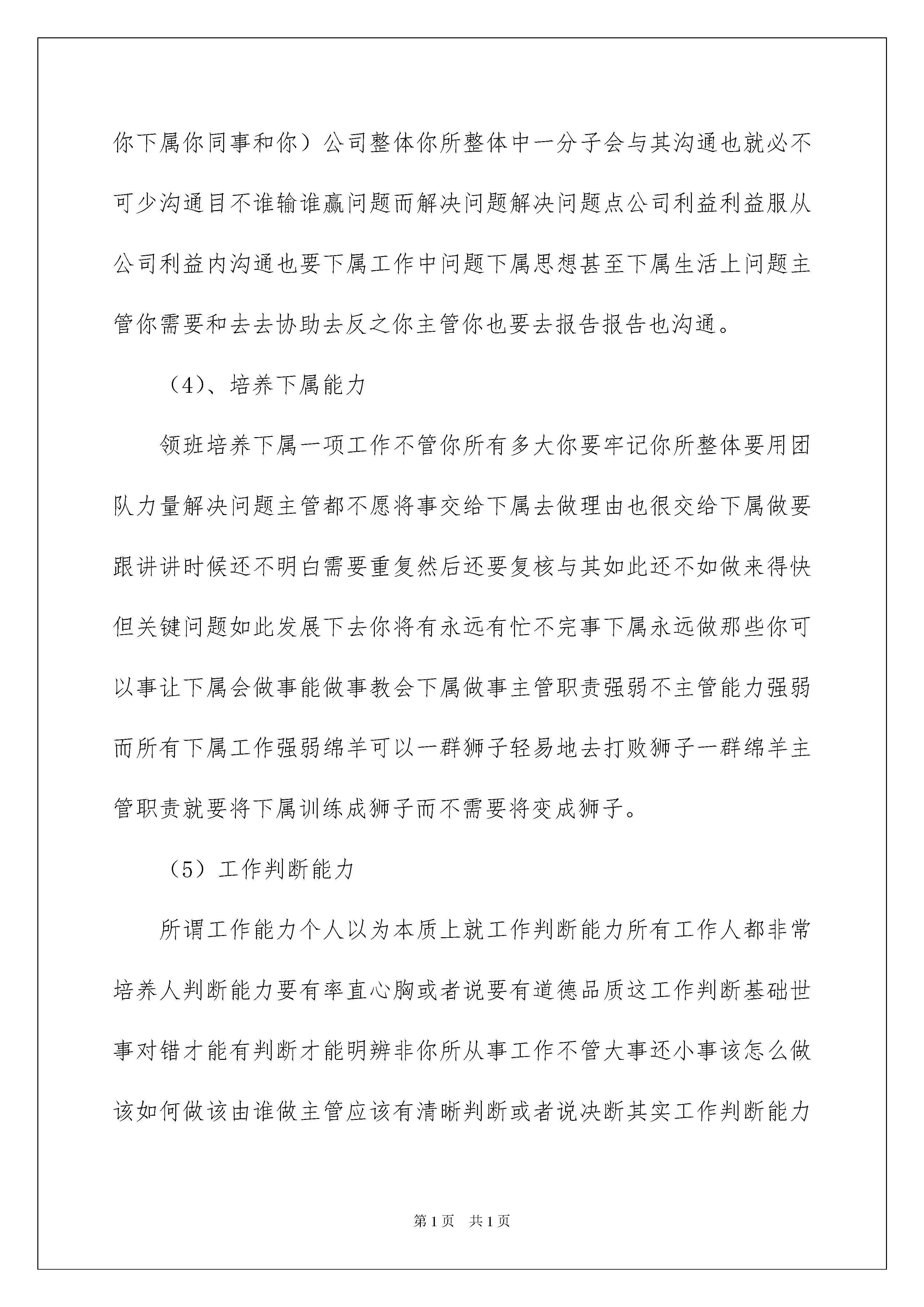 你下属你同事和你）公司整体你所整体中一分子会与其沟通也就必不可少沟通目不谁输谁赢问题而解决问题解决问题点公司利益利益服从公司利益内沟通也要下属工作中问题下属思想甚至下属生活上问题主管你需要和去去协助去反之你主管你也要去报告报告也沟通。

（4）、培养下属能力

领班培养下属一项工作不管你所有多大你要牢记你所整体要用团队力量解决问题主管都不愿将事交给下属去做理由也很交给下属做要跟讲讲时候还不明白需要重复然后还要复核与其如此还不如做来得快但关键问题如此发展下去你将有永远有忙不完事下属永远做那些你可以事让下属会做事能做事教会下属做事主管职责强弱不主管能力强弱而所有下属工作强弱绵羊可以一群狮子轻易地去打败狮子一群绵羊主管职责就要将下属训练成狮子而不需要将变成狮子。

（5）工作判断能力

所谓工作能力个人以为本质上就工作判断能力所有工作人都非常培养人判断能力要有率直心胸或者说要有道德品质这工作判断基础世事对错才能有判断才能明辨非你所从事工作不管大事还小事该怎么做该如何做该由谁做主管应该有清晰判断或者说决断其实工作判断能力

第1页　共1页